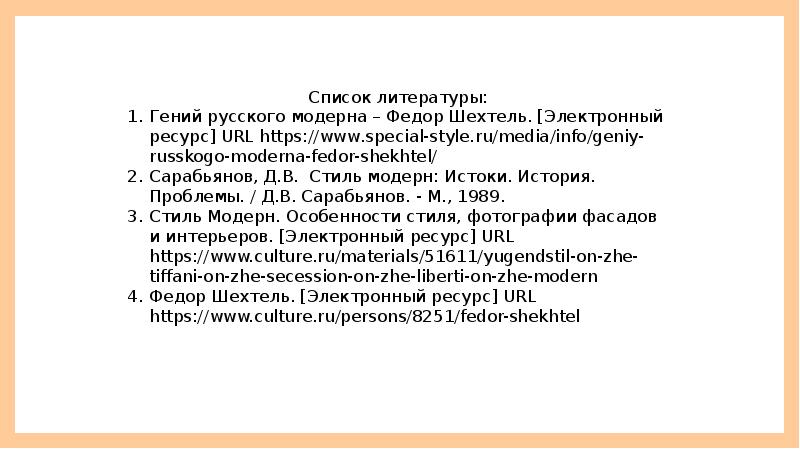 Список литературы:

1. Гений русского модерна – Федор Шехтель. [Электронный ресурс] URL https://www.special-style.ru/media/info/geniy-russkogo-moderna-fedor-shekhtel/
2. Сарабьянов, Д.В. Стиль модерн: Истоки. История. Проблемы. / Д.В. Сарабьянов. - М., 1989.
3. Стиль Модерн. Особенности стиля, фотографии фасадов и интерьеров. [Электронный ресурс] URL https://www.culture.ru/materials/51611/yugendstil-on-zhe-tiffani-on-zhe-secession-on-zhe-liberti-on-zhe-modern
4. Федор Шехтель. [Электронный ресурс] URL https://www.culture.ru/persons/8251/fedor-shekhtel